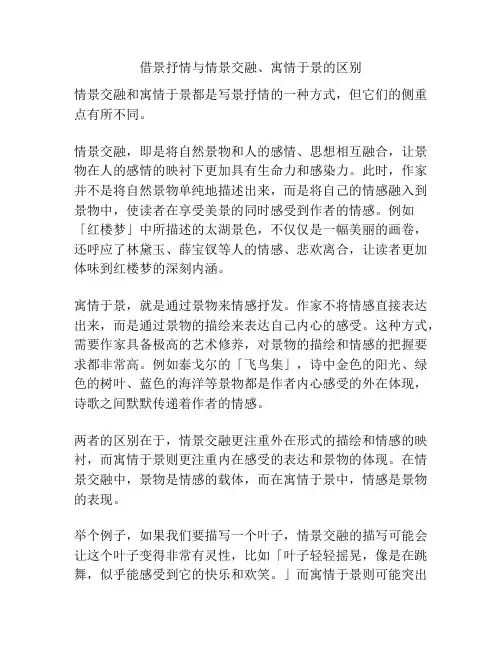 借景抒情与情景交融、寓情于景的区别

情景交融和寓情于景都是写景抒情的一种方式，但它们的侧重点有所不同。

情景交融，即是将自然景物和人的感情、思想相互融合，让景物在人的感情的映衬下更加具有生命力和感染力。此时，作家并不是将自然景物单纯地描述出来，而是将自己的情感融入到景物中，使读者在享受美景的同时感受到作者的情感。例如「红楼梦」中所描述的太湖景色，不仅仅是一幅美丽的画卷，还呼应了林黛玉、薛宝钗等人的情感、悲欢离合，让读者更加体味到红楼梦的深刻内涵。

寓情于景，就是通过景物来情感抒发。作家不将情感直接表达出来，而是通过景物的描绘来表达自己内心的感受。这种方式，需要作家具备极高的艺术修养，对景物的描绘和情感的把握要求都非常高。例如泰戈尔的「飞鸟集」，诗中金色的阳光、绿色的树叶、蓝色的海洋等景物都是作者内心感受的外在体现，诗歌之间默默传递着作者的情感。

两者的区别在于，情景交融更注重外在形式的描绘和情感的映衬，而寓情于景则更注重内在感受的表达和景物的体现。在情景交融中，景物是情感的载体，而在寓情于景中，情感是景物的表现。

举个例子，如果我们要描写一个叶子，情景交融的描写可能会让这个叶子变得非常有灵性，比如「叶子轻轻摇晃，像是在跳舞，似乎能感受到它的快乐和欢笑。」而寓情于景则可能突出